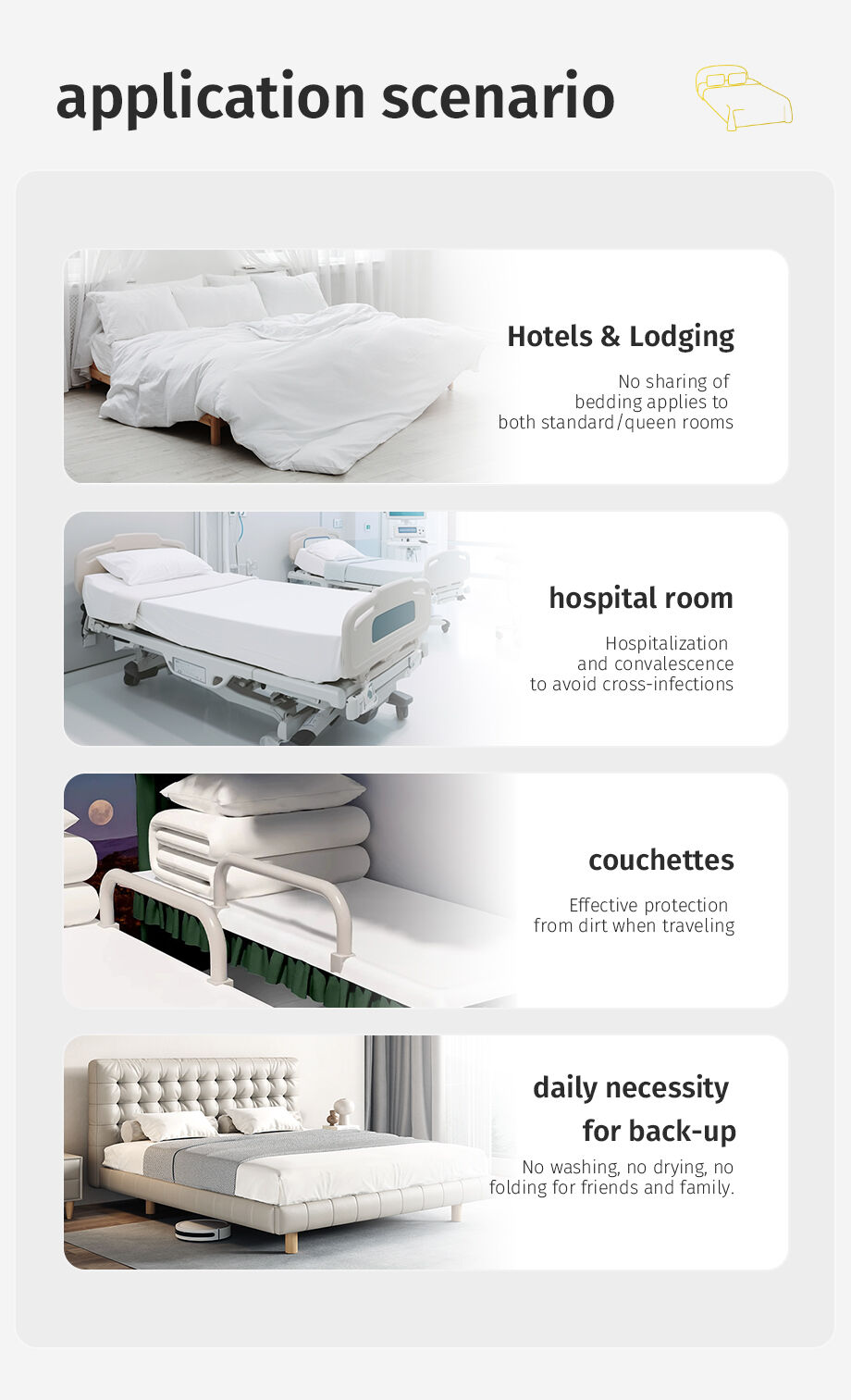 application scenario

Hotels & Lodging

No sharing of bedding applies to both standard/queen rooms

hospital room

Hospitalization and convalescence to avoid cross-infections

couchettes

Effective protection from dirt when traveling

daily necessity
for back-up

No washing, no drying, no folding for friends and family.